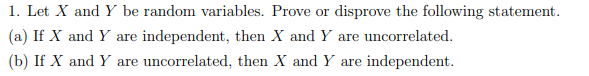 1. Let $X$ and $Y$ be random variables. Prove or disprove the following statement.

(a) If $X$ and $Y$ are independent, then $X$ and $Y$ are uncorrelated.

(b) If $X$ and $Y$ are uncorrelated, then $X$ and $Y$ are independent.